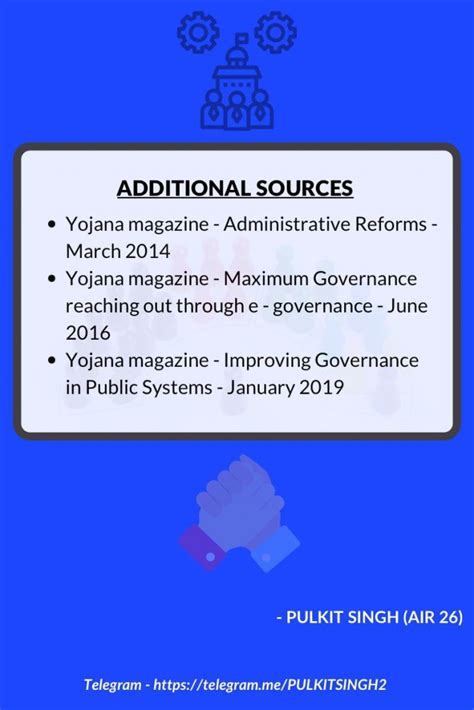 ADDITIONAL SOURCES

• Yojana magazine - Administrative Reforms - March 2014
• Yojana magazine - Maximum Governance reaching out through e - governance - June 2016
• Yojana magazine - Improving Governance in Public Systems - January 2019

- PULKIT SINGH (AIR 26)

Telegram - https://telegram.me/PULKITSINGH2